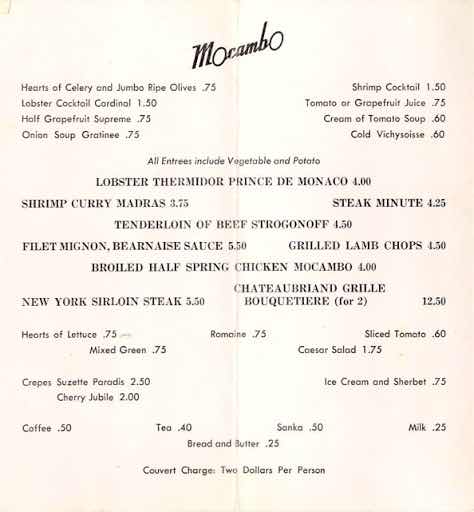 Mocambo

Hearts of Celery and Jumbo Ripe Olives .75
Lobster Cocktail Cardinal 1.50
Half Grapefruit Supreme .75
Onion Soup Gratinee .75

Shrimp Cocktail 1.50
Tomato or Grapefruit Juice .75
Cream of Tomato Soup .60
Cold Vichysoisse .60

All Entrees include Vegetable and Potato

LOBSTER THERMIDOR PRINCE DE MONACO 4.00

SHRIMP CURRY MADRAS 3.75

STEAK MINUTE 4.25

TENDERLOIN OF BEEF STROGONOFF 4.50

FILET MIGNON, BEARNAISE SAUCE 5.50

GRILLED LAMB CHOPS 4.50

BROILED HALF SPRING CHICKEN MOCAMBO 4.00

NEW YORK SIRLOIN STEAK 5.50

CHATEAUBRIAND GRILLE BOUQUETIERE (for 2) 12.50

Hearts of Lettuce .75
Romaine .75
Sliced Tomato .60
Mixed Green .75
Caesar Salad 1.75

Crepes Suzette Paradis 2.50
Cherry Jubile 2.00
Ice Cream and Sherbet .75

Coffee .50
Tea .40
Sanka .50
Milk .25
Bread and Butter .25

Couvert Charge: Two Dollars Per Person